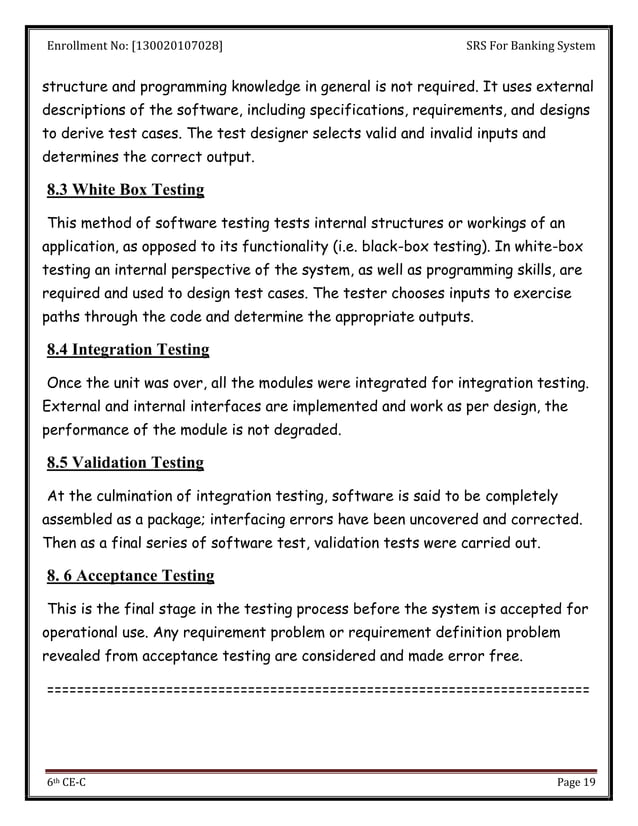 Enrollment No: [130020107028]

SRS For Banking System

structure and programming knowledge in general is not required. It uses external descriptions of the software, including specifications, requirements, and designs to derive test cases. The test designer selects valid and invalid inputs and determines the correct output.

8.3 White Box Testing

This method of software testing tests internal structures or workings of an application, as opposed to its functionality (i.e. black-box testing). In white-box testing an internal perspective of the system, as well as programming skills, are required and used to design test cases. The tester chooses inputs to exercise paths through the code and determine the appropriate outputs.

8.4 Integration Testing

Once the unit was over, all the modules were integrated for integration testing. External and internal interfaces are implemented and work as per design, the performance of the module is not degraded.

8.5 Validation Testing

At the culmination of integration testing, software is said to be completely assembled as a package; interfacing errors have been uncovered and corrected. Then as a final series of software test, validation tests were carried out.

8. 6 Acceptance Testing

This is the final stage in the testing process before the system is accepted for operational use. Any requirement problem or requirement definition problem revealed from acceptance testing are considered and made error free.

==========================================================================

6th CE-C

Page 19